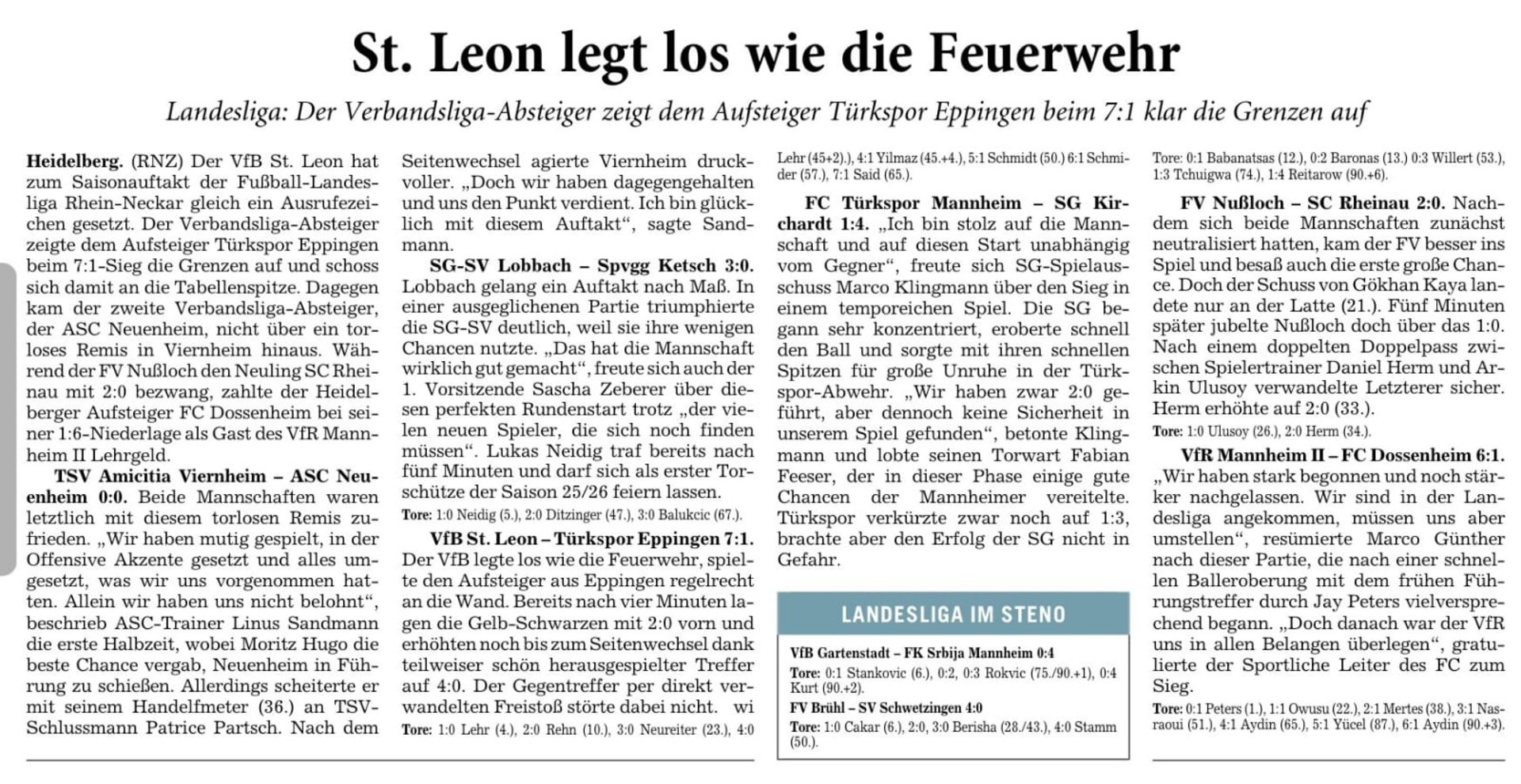 St. Leon legt los wie die Feuerwehr

Landesliga: Der Verbandsliga-Absteiger zeigt dem Aufsteiger Türkspor Eppingen beim 7:1 klar die Grenzen auf

Heidelberg. (RNZ) Der VfB St. Leon hat zum Saisonauftakt der Fußball-Landesliga Rhein-Neckar gleich ein Ausrufezeichen gesetzt. Der Verbandsliga-Absteiger zeigte dem Aufsteiger Türkspor Eppingen beim 7:1-Sieg die Grenzen auf und schoss sich damit an die Tabellenspitze. Dagegen kam der zweite Verbandsliga-Absteiger, der ASC Neuenheim, nicht über ein torloses Remis in Viernheim hinaus. Während der FV Nußloch den Neuling SC Rheinau mit 2:0 bezwang, zahlte der Heidelberger Aufsteiger FC Dossenheim bei seiner 1:6-Niederlage als Gast des VfR Mannheim II Lehrgeld.

TSV Amicitia Viernheim – ASC Neuenheim 0:0. Beide Mannschaften waren letztlich mit diesem torlosen Remis zufrieden. „Wir haben mutig gespielt, in der Offensive Akzente gesetzt und alles umgesetzt, was wir uns vorgenommen hatten. Allein wir haben uns nicht belohnt“, beschrieb ASC-Trainer Linus Sandmann die erste Halbzeit, wobei Moritz Hugo die beste Chance vergab, Neuenheim in Führung zu schießen. Allerdings scheiterte er mit seinem Handelfmeter (36.) an TSV-Schlussmann Patrice Partsch. Nach dem Seitenwechsel agierte Viernheim druckvoller. „Doch wir haben dagegengehalten und uns den Punkt verdient. Ich bin glücklich mit diesem Auftakt“, sagte Sandmann.

SG-SV Lobbach – Spvgg Ketsch 3:0. Lobbach gelang ein Auftakt nach Maß. In einer ausgeglichenen Partie triumphierte die SG-SV deutlich, weil sie ihre wenigen Chancen nutzte. „Das hat die Mannschaft wirklich gut gemacht“, freute sich auch der 1. Vorsitzende Sascha Zeberer über diesen perfekten Rundenstart trotz „der vielen neuen Spieler, die sich noch finden müssen“. Lukas Neidig traf bereits nach fünf Minuten und darf sich als erster Torschütze der Saison 25/26 feiern lassen.
Tore: 1:0 Neidig (5.), 2:0 Ditzinger (47.), 3:0 Balukcic (67.).

VfB St. Leon – Türkspor Eppingen 7:1. Der VfB legte los wie die Feuerwehr, spielte den Aufsteiger aus Eppingen regelrecht an die Wand. Bereits nach vier Minuten lagen die Gelb-Schwarzen mit 2:0 vorn und erhöhten noch bis zum Seitenwechsel dank teilweiser schön herausgespielter Treffer auf 4:0. Der Gegentreffer per direkt verwandelten Freistoß störte dabei nicht. wi
Tore: 1:0 Lehr (4.), 2:0 Rehn (10.), 3:0 Neureiter (23.), 4:0 Lehr (45+2.), 4:1 Yilmaz (45.+4.), 5:1 Schmidt (50.) 6:1 Schmider (57.), 7:1 Said (65.).

FC Türkspor Mannheim – SG Kirchardt 1:4. „Ich bin stolz auf die Mannschaft und auf diesen Start unabhängig vom Gegner“, freute sich SG-Spielausschuss Marco Klingmann über den Sieg in einem temporeichen Spiel. Die SG begann sehr konzentriert, eroberte schnell den Ball und sorgte mit ihren schnellen Spitzen für große Unruhe in der Türkspor-Abwehr. „Wir haben zwar 2:0 geführt, aber dennoch keine Sicherheit in unserem Spiel gefunden“, betonte Klingmann und lobte seinen Torwart Fabian Feeser, der in dieser Phase einige gute Chancen der Mannheimer vereitelte. Türkspor verkürzte zwar noch auf 1:3, brachte aber den Erfolg der SG nicht in Gefahr.

LANDESLIGA IM STENO

VfB Gartenstadt – FK Srbija Mannheim 0:4
Tore: 0:1 Stankovic (6.), 0:2, 0:3 Rokvic (75./90.+1), 0:4 Kurt (90.+2).
FV Brühl – SV Schwetzingen 4:0
Tore: 1:0 Cakar (6.), 2:0, 3:0 Berisha (28./43.), 4:0 Stamm (50.).

Tore: 0:1 Babanatsas (12.), 0:2 Baronas (13.) 0:3 Willert (53.), 1:3 Tchuigwa (74.), 1:4 Reitarow (90.+6).

FV Nußloch – SC Rheinau 2:0. Nachdem sich beide Mannschaften zunächst neutralisiert hatten, kam der FV besser ins Spiel und besaß auch die erste große Chance. Doch der Schuss von Gökhan Kaya landete nur an der Latte (21.). Fünf Minuten später jubelte Nußloch doch über das 1:0. Nach einem doppelten Doppelpass zwischen Spielertrainer Daniel Herm und Arkin Ulusoy verwandelte Letzterer sicher. Herm erhöhte auf 2:0 (33.).
Tore: 1:0 Ulusoy (26.), 2:0 Herm (34.).

VfR Mannheim II – FC Dossenheim 6:1. „Wir haben stark begonnen und noch stärker nachgelassen. Wir sind in der Landesliga angekommen, müssen uns aber umstellen“, resümierte Marco Günther nach dieser Partie, die nach einer schnellen Balleroberung mit dem frühen Führungstreffer durch Jay Peters vielversprechend begann. „Doch danach war der VfR uns in allen Belangen überlegen“, gratulierte der Sportliche Leiter des FC zum Sieg.
Tore: 0:1 Peters (1.), 1:1 Owusu (22.), 2:1 Mertes (38.), 3:1 Nasraoui (51.), 4:1 Aydin (65.), 5:1 Yücel (87.), 6:1 Aydin (90.+3).